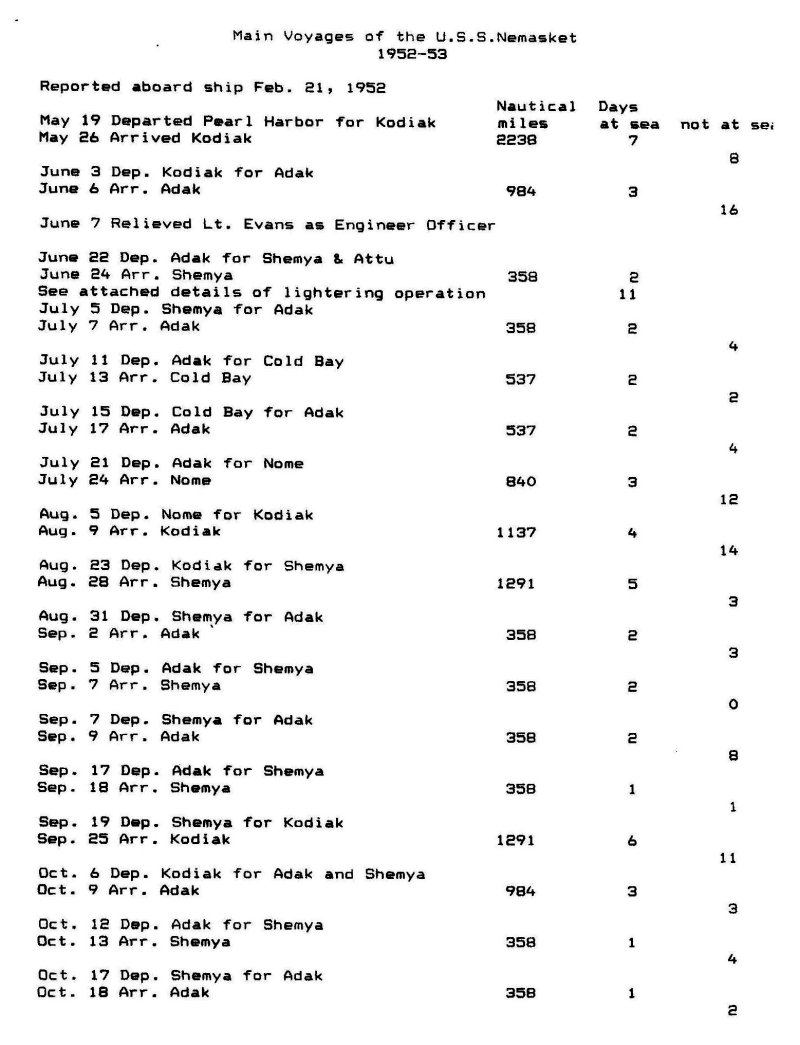 Main Voyages of the U.S.S.Nemasket
1952-53

Reported aboard ship Feb. 21, 1952

| | Nautical miles | Days at sea | not at sea |
|---|---|---|---|
| May 19 Departed Pearl Harbor for Kodiak | | | |
| May 26 Arrived Kodiak | 2238 | 7 | |
| | | | 8 |
| June 3 Dep. Kodiak for Adak | | | |
| June 6 Arr. Adak | 984 | 3 | |
| | | | 16 |
| June 7 Relieved Lt. Evans as Engineer Officer | | | |
| June 22 Dep. Adak for Shemya & Attu | | | |
| June 24 Arr. Shemya | 358 | 2 | |
| See attached details of lightering operation | | 11 | |
| July 5 Dep. Shemya for Adak | | | |
| July 7 Arr. Adak | 358 | 2 | |
| | | | 4 |
| July 11 Dep. Adak for Cold Bay | | | |
| July 13 Arr. Cold Bay | 537 | 2 | |
| | | | 2 |
| July 15 Dep. Cold Bay for Adak | | | |
| July 17 Arr. Adak | 537 | 2 | |
| | | | 4 |
| July 21 Dep. Adak for Nome | | | |
| July 24 Arr. Nome | 840 | 3 | |
| | | | 12 |
| Aug. 5 Dep. Nome for Kodiak | | | |
| Aug. 9 Arr. Kodiak | 1137 | 4 | |
| | | | 14 |
| Aug. 23 Dep. Kodiak for Shemya | | | |
| Aug. 28 Arr. Shemya | 1291 | 5 | |
| | | | 3 |
| Aug. 31 Dep. Shemya for Adak | | | |
| Sep. 2 Arr. Adak | 358 | 2 | |
| | | | 3 |
| Sep. 5 Dep. Adak for Shemya | | | |
| Sep. 7 Arr. Shemya | 358 | 2 | |
| | | | 0 |
| Sep. 7 Dep. Shemya for Adak | | | |
| Sep. 9 Arr. Adak | 358 | 2 | |
| | | | 8 |
| Sep. 17 Dep. Adak for Shemya | | | |
| Sep. 18 Arr. Shemya | 358 | 1 | |
| | | | 1 |
| Sep. 19 Dep. Shemya for Kodiak | | | |
| Sep. 25 Arr. Kodiak | 1291 | 6 | |
| | | | 11 |
| Oct. 6 Dep. Kodiak for Adak and Shemya | | | |
| Oct. 9 Arr. Adak | 984 | 3 | |
| | | | 3 |
| Oct. 12 Dep. Adak for Shemya | | | |
| Oct. 13 Arr. Shemya | 358 | 1 | |
| | | | 4 |
| Oct. 17 Dep. Shemya for Adak | | | |
| Oct. 18 Arr. Adak | 358 | 1 | |
| | | | 2 |